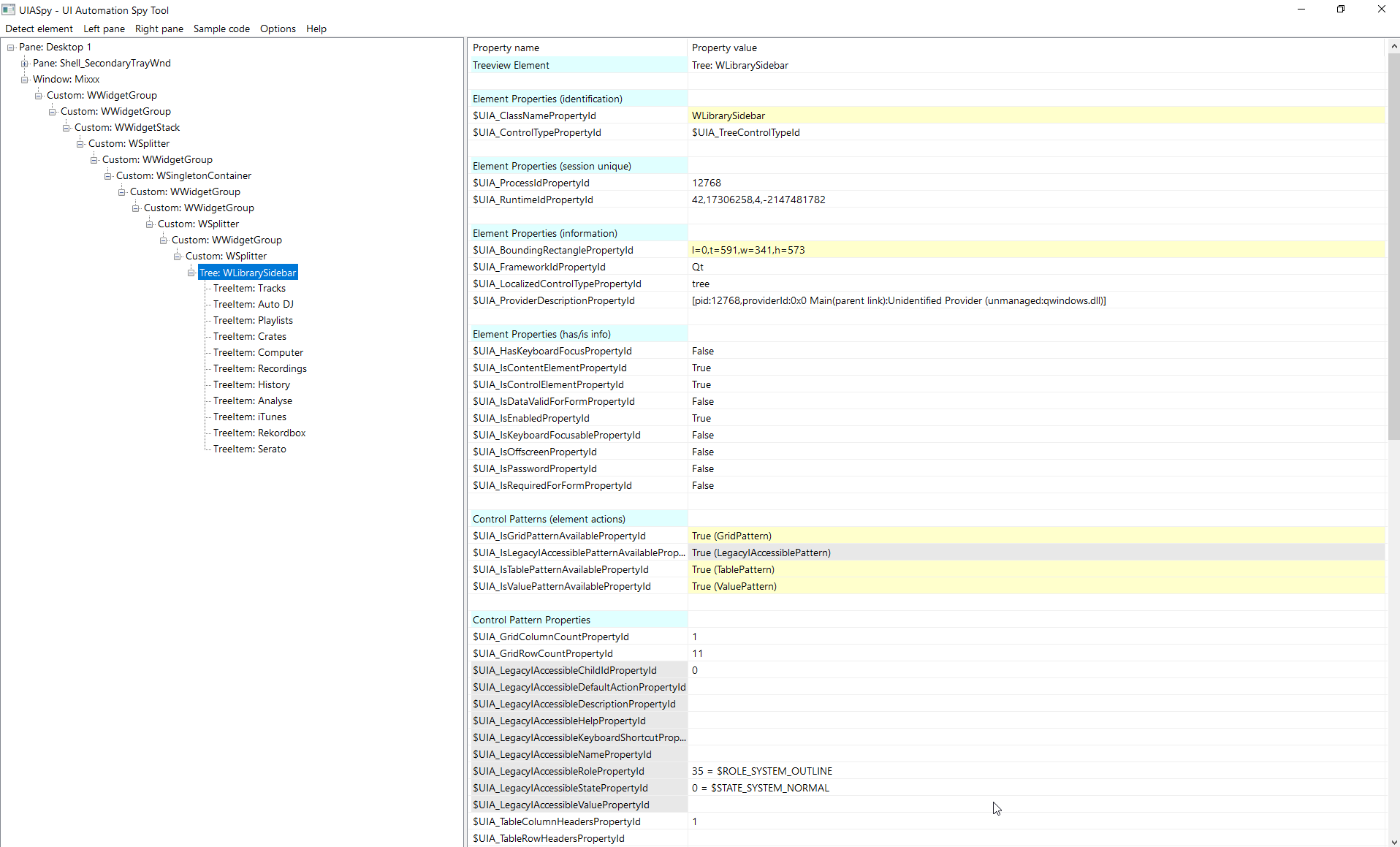 UIASpy - UI Automation Spy Tool

Detect element Left pane Right pane Sample code Options Help

Pane: Desktop 1
Pane: Shell_SecondaryTrayWnd
Window: Mixxx
Custom: WWidgetGroup
Custom: WWidgetGroup
Custom: WWidgetStack
Custom: WSplitter
Custom: WWidgetGroup
Custom: WSingletonContainer
Custom: WWidgetGroup
Custom: WWidgetGroup
Custom: WSplitter
Custom: WWidgetGroup
Custom: WSplitter
Tree: WLibrarySidebar
TreeItem: Tracks
TreeItem: Auto DJ
TreeItem: Playlists
TreeItem: Crates
TreeItem: Computer
TreeItem: Recordings
TreeItem: History
TreeItem: Analyse
TreeItem: iTunes
TreeItem: Rekordbox
TreeItem: Serato

| Property name | Property value |
|---|---|
| Treeview Element | Tree: WLibrarySidebar |
| | |
| Element Properties (identification) | |
| $UIA_ClassNamePropertyId | WLibrarySidebar |
| $UIA_ControlTypePropertyId | $UIA_TreeControlTypeId |
| | |
| Element Properties (session unique) | |
| $UIA_ProcessIdPropertyId | 12768 |
| $UIA_RuntimeIdPropertyId | 42,17306258,4,-2147481782 |
| | |
| Element Properties (information) | |
| $UIA_BoundingRectanglePropertyId | l=0,t=591,w=341,h=573 |
| $UIA_FrameworkIdPropertyId | Qt |
| $UIA_LocalizedControlTypePropertyId | tree |
| $UIA_ProviderDescriptionPropertyId | [pid:12768,providerId:0x0 Main(parent link):Unidentified Provider (unmanaged:qwindows.dll)] |
| | |
| Element Properties (has/is info) | |
| $UIA_HasKeyboardFocusPropertyId | False |
| $UIA_IsContentElementPropertyId | True |
| $UIA_IsControlElementPropertyId | True |
| $UIA_IsDataValidForFormPropertyId | False |
| $UIA_IsEnabledPropertyId | True |
| $UIA_IsKeyboardFocusablePropertyId | False |
| $UIA_IsOffscreenPropertyId | False |
| $UIA_IsPasswordPropertyId | False |
| $UIA_IsRequiredForFormPropertyId | False |
| | |
| Control Patterns (element actions) | |
| $UIA_IsGridPatternAvailablePropertyId | True (GridPattern) |
| $UIA_IsLegacyIAccessiblePatternAvailableProp... | True (LegacyIAccessiblePattern) |
| $UIA_IsTablePatternAvailablePropertyId | True (TablePattern) |
| $UIA_IsValuePatternAvailablePropertyId | True (ValuePattern) |
| | |
| Control Pattern Properties | |
| $UIA_GridColumnCountPropertyId | 1 |
| $UIA_GridRowCountPropertyId | 11 |
| $UIA_LegacyIAccessibleChildIdPropertyId | 0 |
| $UIA_LegacyIAccessibleDefaultActionPropertyId | |
| $UIA_LegacyIAccessibleDescriptionPropertyId | |
| $UIA_LegacyIAccessibleHelpPropertyId | |
| $UIA_LegacyIAccessibleKeyboardShortcutProp... | |
| $UIA_LegacyIAccessibleNamePropertyId | |
| $UIA_LegacyIAccessibleRolePropertyId | 35 = $ROLE_SYSTEM_OUTLINE |
| $UIA_LegacyIAccessibleStatePropertyId | 0 = $STATE_SYSTEM_NORMAL |
| $UIA_LegacyIAccessibleValuePropertyId | |
| $UIA_TableColumnHeadersPropertyId | 1 |
| $UIA_TableRowHeadersPropertyId | |